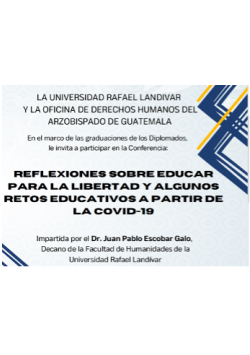 LA UNIVERSIDAD RAFAEL LANDIVAR
Y LA OFICINA DE DERECHOS HUMANOS DEL
ARZOBISPADO DE GUATEMALA

En el marco de las graduaciones de los Diplomados,
le invita a participar en la Conferencia:

REFLEXIONES SOBRE EDUCAR PARA LA LIBERTAD Y ALGUNOS RETOS EDUCATIVOS A PARTIR DE LA COVID-19

Impartida por el Dr. Juan Pablo Escobar Galo,
Decano de la Facultad de Humanidades de la
Universidad Rafael Landivar